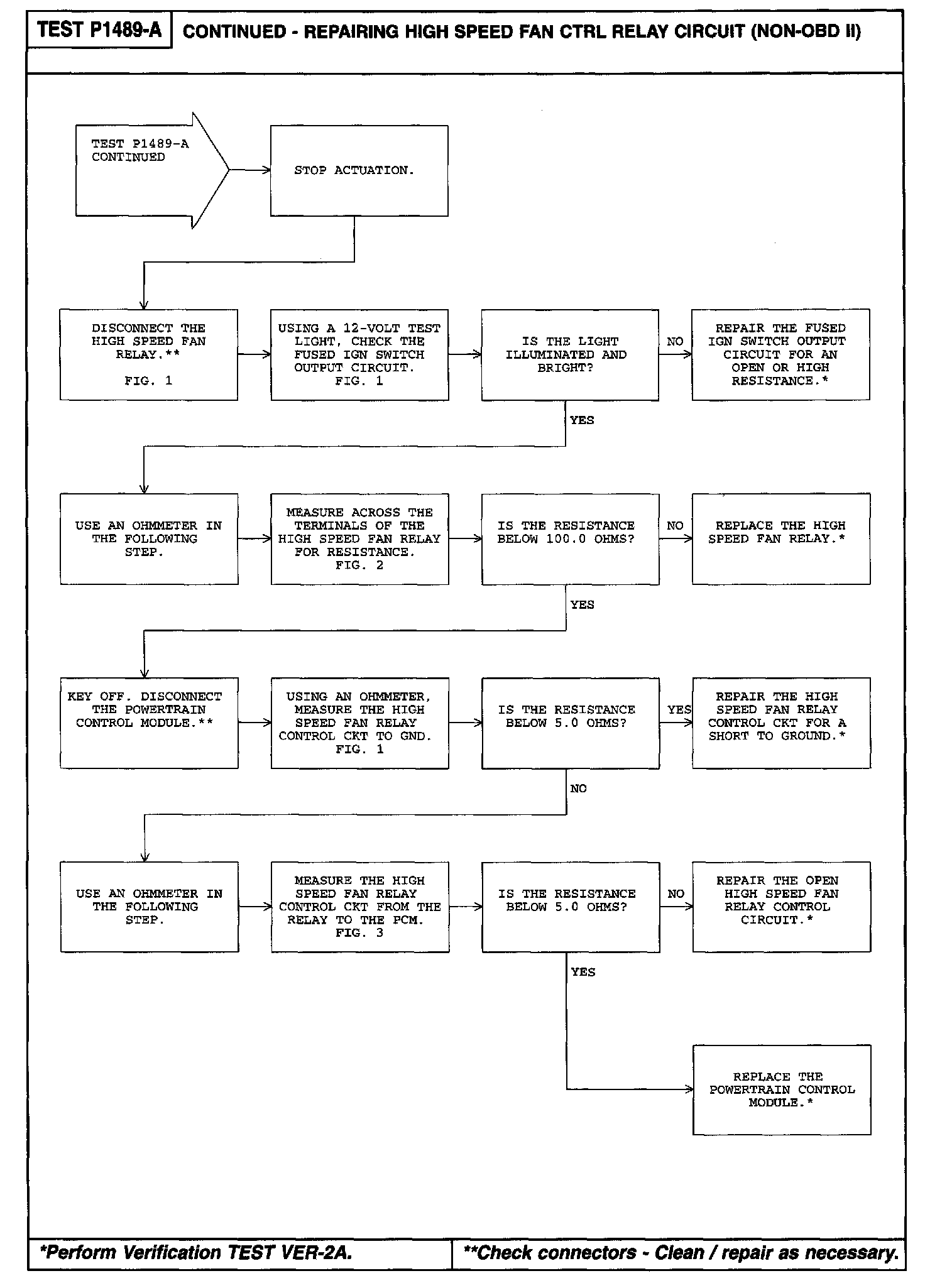 TEST P1489-A CONTINUED - REPAIRING HIGH SPEED FAN CTRL RELAY CIRCUIT (NON-OBD II)

TEST P1489-A CONTINUED

STOP ACTUATION.

DISCONNECT THE HIGH SPEED FAN RELAY.** FIG. 1

USING A 12-VOLT TEST LIGHT, CHECK THE FUSED IGN SWITCH OUTPUT CIRCUIT. FIG. 1

IS THE LIGHT ILLUMINATED AND BRIGHT?

NO

REPAIR THE FUSED IGN SWITCH OUTPUT CIRCUIT FOR AN OPEN OR HIGH RESISTANCE.*

YES

USE AN OHMMETER IN THE FOLLOWING STEP.

MEASURE ACROSS THE TERMINALS OF THE HIGH SPEED FAN RELAY FOR RESISTANCE. FIG. 2

IS THE RESISTANCE BELOW 100.0 OHMS?

NO

REPLACE THE HIGH SPEED FAN RELAY.*

YES

KEY OFF. DISCONNECT THE POWERTRAIN CONTROL MODULE.**

USING AN OHMMETER, MEASURE THE HIGH SPEED FAN RELAY CONTROL CKT TO GND. FIG. 1

IS THE RESISTANCE BELOW 5.0 OHMS?

YES

REPAIR THE HIGH SPEED FAN RELAY CONTROL CKT FOR A SHORT TO GROUND.*

NO

USE AN OHMMETER IN THE FOLLOWING STEP.

MEASURE THE HIGH SPEED FAN RELAY CONTROL CKT FROM THE RELAY TO THE PCM. FIG. 3

IS THE RESISTANCE BELOW 5.0 OHMS?

NO

REPAIR THE OPEN HIGH SPEED FAN RELAY CONTROL CIRCUIT.*

YES

REPLACE THE POWERTRAIN CONTROL MODULE.*

*Perform Verification TEST VER-2A.

**Check connectors - Clean / repair as necessary.